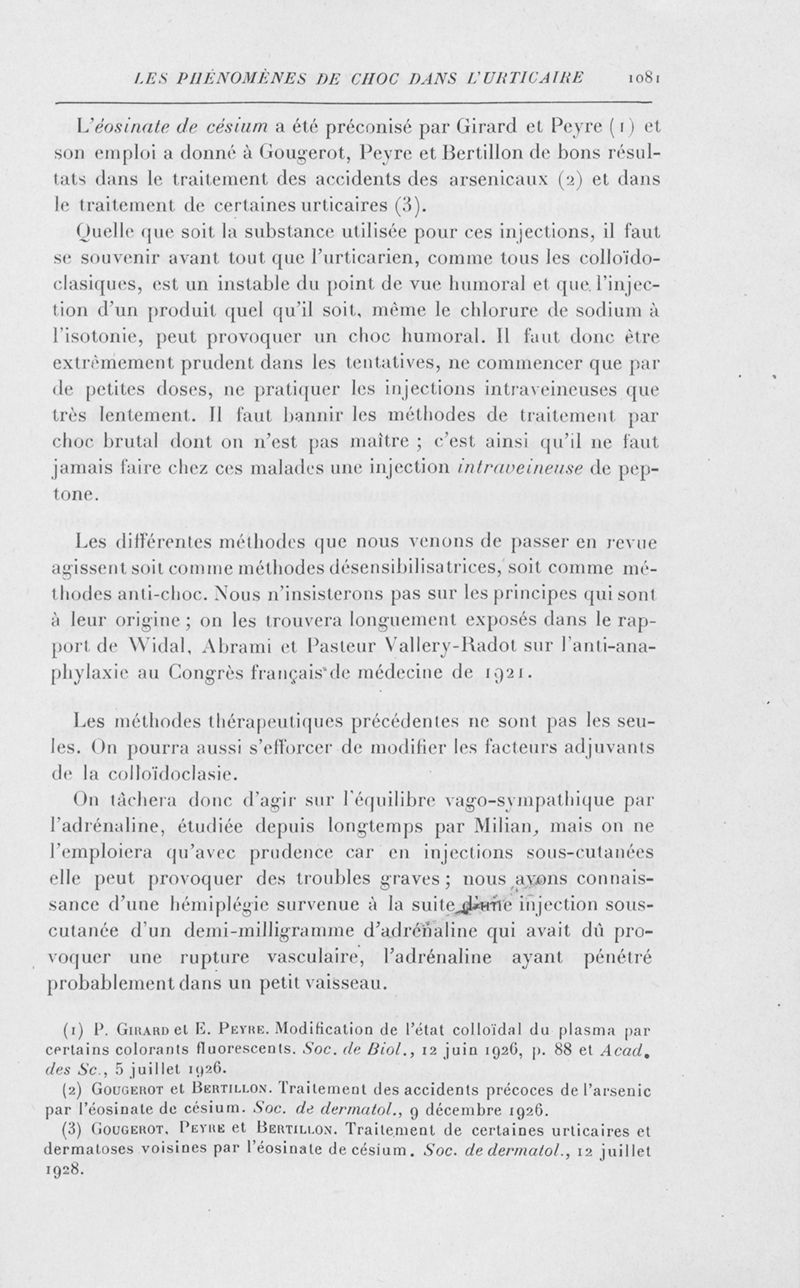 LES PHÉNOMÈNES DE CHOC DANS L'URTICAIRE 1081

L'éosinate de césium a été préconisé par Girard et Peyre (1) et son emploi a donné à Gougerot, Peyre et Bertillon de bons résultats dans le traitement des accidents des arsenicaux (2) et dans le traitement de certaines urticaires (3).

Quelle que soit la substance utilisée pour ces injections, il faut se souvenir avant tout que l'urticarien, comme tous les colloïdoclasiques, est un instable du point de vue humoral et que l'injection d'un produit quel qu'il soit, même le chlorure de sodium à l'isotonie, peut provoquer un choc humoral. Il faut donc être extrêmement prudent dans les tentatives, ne commencer que par de petites doses, ne pratiquer les injections intraveineuses que très lentement. Il faut bannir les méthodes de traitement par choc brutal dont on n'est pas maître ; c'est ainsi qu'il ne faut jamais faire chez ces malades une injection intraveineuse de peptone.

Les différentes méthodes que nous venons de passer en revue agissent soit comme méthodes désensibilisatrices, soit comme méthodes anti-choc. Nous n'insisterons pas sur les principes qui sont à leur origine ; on les trouvera longuement exposés dans le rapport de Widal, Abrami et Pasteur Vallery-Radot sur l'anti-anaphylaxie au Congrès français de médecine de 1921.

Les méthodes thérapeutiques précédentes ne sont pas les seules. On pourra aussi s'efforcer de modifier les facteurs adjuvants de la colloïdoclasie.

On tâchera donc d'agir sur l'équilibre vago-sympathique par l'adrénaline, étudiée depuis longtemps par Milian, mais on ne l'emploiera qu'avec prudence car en injections sous-cutanées elle peut provoquer des troubles graves ; nous avons connaissance d'une hémiplégie survenue à la suite d'une injection sous-cutanée d'un demi-milligramme d'adrénaline qui avait dû provoquer une rupture vasculaire, l'adrénaline ayant pénétré probablement dans un petit vaisseau.

(1) P. Girard et E. Peyre. Modification de l'état colloïdal du plasma par certains colorants fluorescents. Soc. de Biol., 12 juin 1926, p. 88 et Acad. des Sc., 5 juillet 1926.

(2) Gougerot et Bertillon. Traitement des accidents précoces de l'arsenic par l'éosinate de césium. Soc. de dermatol., 9 décembre 1926.

(3) Gougerot, Peyre et Bertillon. Traitement de certaines urticaires et dermatoses voisines par l'éosinate de césium. Soc. de dermatol., 12 juillet 1928.